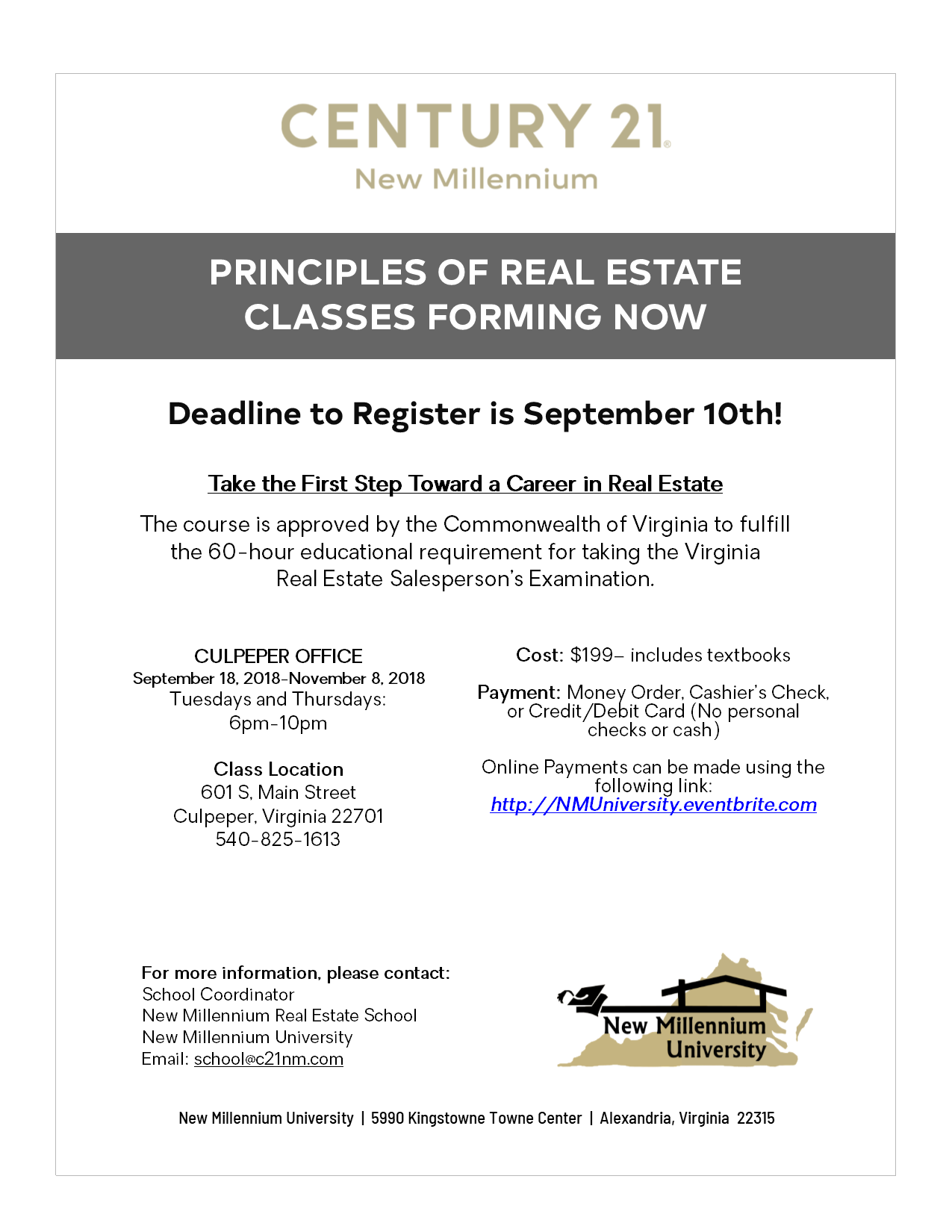 CENTURY 21®
New Millennium

PRINCIPLES OF REAL ESTATE CLASSES FORMING NOW

Deadline to Register is September 10th!

Take the First Step Toward a Career in Real Estate

The course is approved by the Commonwealth of Virginia to fulfill the 60-hour educational requirement for taking the Virginia Real Estate Salesperson's Examination.

CULPEPER OFFICE
September 18, 2018-November 8, 2018
Tuesdays and Thursdays:
6pm-10pm

Class Location
601 S, Main Street
Culpeper, Virginia 22701
540-825-1613

Cost: $199– includes textbooks

Payment: Money Order, Cashier's Check, or Credit/Debit Card (No personal checks or cash)

Online Payments can be made using the following link:
http://NMUniversity.eventbrite.com

For more information, please contact:
School Coordinator
New Millennium Real Estate School
New Millennium University
Email: school@c21nm.com

New Millennium University

New Millennium University | 5990 Kingstowne Towne Center | Alexandria, Virginia 22315